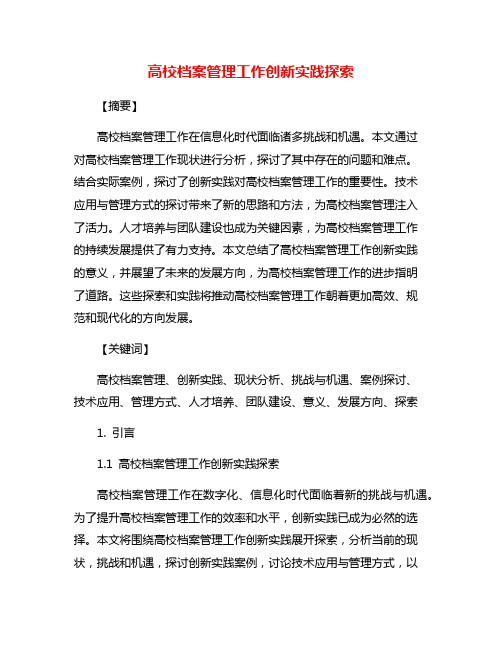 高校档案管理工作创新实践探索

【摘要】

高校档案管理工作在信息化时代面临诸多挑战和机遇。本文通过对高校档案管理工作现状进行分析，探讨了其中存在的问题和难点。结合实际案例，探讨了创新实践对高校档案管理工作的重要性。技术应用与管理方式的探讨带来了新的思路和方法，为高校档案管理注入了活力。人才培养与团队建设也成为关键因素，为高校档案管理工作的持续发展提供了有力支持。本文总结了高校档案管理工作创新实践的意义，并展望了未来的发展方向，为高校档案管理工作的进步指明了道路。这些探索和实践将推动高校档案管理工作朝着更加高效、规范和现代化的方向发展。

【关键词】

高校档案管理、创新实践、现状分析、挑战与机遇、案例探讨、技术应用、管理方式、人才培养、团队建设、意义、发展方向、探索

1. 引言

1.1 高校档案管理工作创新实践探索

高校档案管理工作在数字化、信息化时代面临着新的挑战与机遇。为了提升高校档案管理工作的效率和水平，创新实践已成为必然的选择。本文将围绕高校档案管理工作创新实践展开探索，分析当前的现状，挑战和机遇，探讨创新实践案例，讨论技术应用与管理方式，以